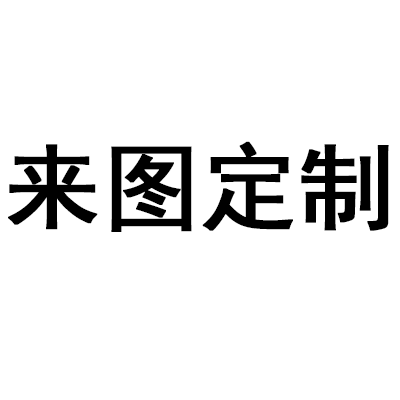 来图定制